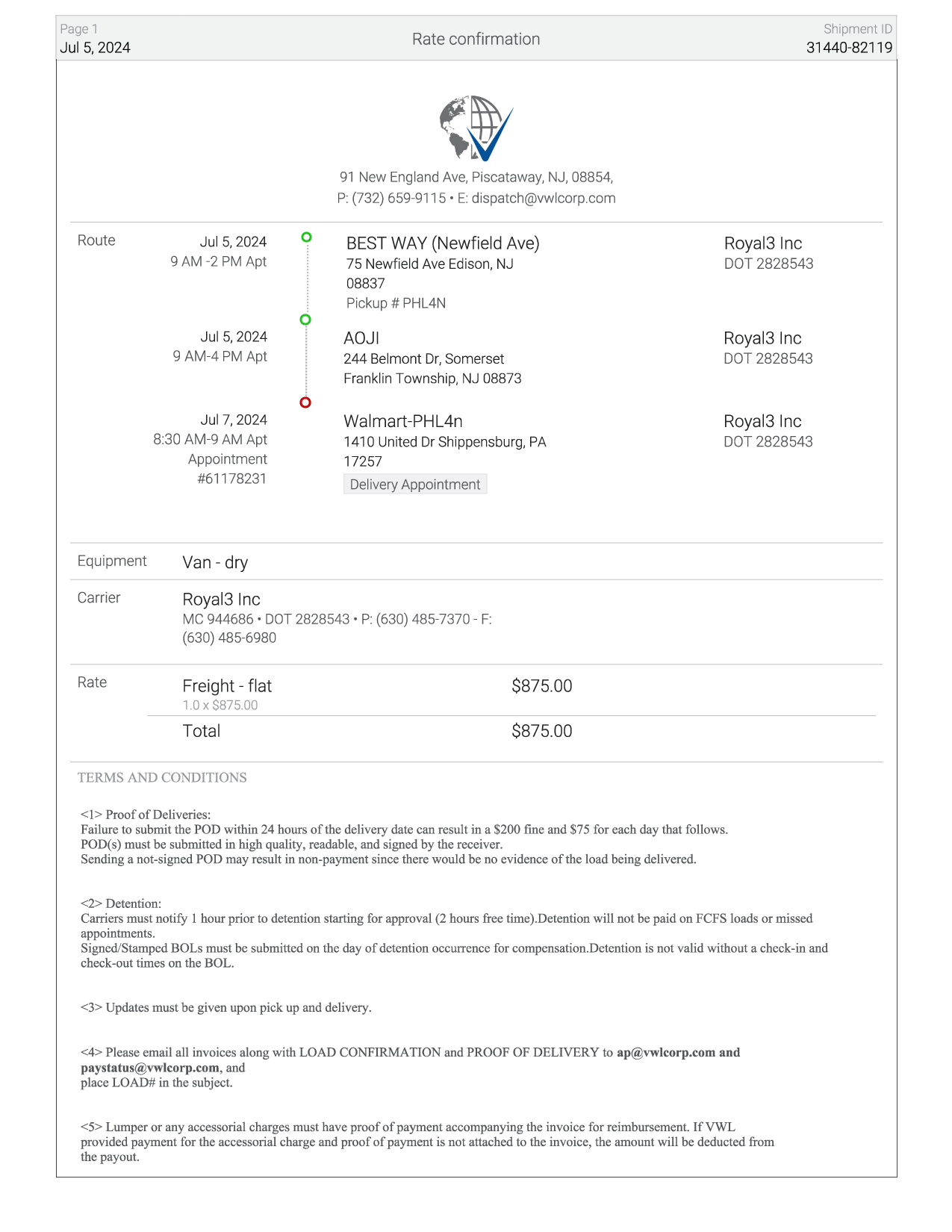 Page 1
Jul 5, 2024

Rate confirmation

Shipment ID
31440-82119

91 New England Ave, Piscataway, NJ, 08854,
P: (732) 659-9115 • E: dispatch@vwlcorp.com

Route

Jul 5, 2024
9 AM -2 PM Apt

BEST WAY (Newfield Ave)
75 Newfield Ave Edison, NJ 08837
Pickup # PHL4N

Royal3 Inc
DOT 2828543

Jul 5, 2024
9 AM-4 PM Apt

AOJI
244 Belmont Dr, Somerset Franklin Township, NJ 08873

Royal3 Inc
DOT 2828543

Jul 7, 2024
8:30 AM-9 AM Apt
Appointment #61178231

Walmart-PHL4n
1410 United Dr Shippensburg, PA 17257
Delivery Appointment

Royal3 Inc
DOT 2828543

Equipment
Van - dry

Carrier
Royal3 Inc
MC 944686 • DOT 2828543 • P: (630) 485-7370 - F: (630) 485-6980

Rate
Freight - flat
1.0 x $875.00
$875.00

Total
$875.00

TERMS AND CONDITIONS

<1> Proof of Deliveries:
Failure to submit the POD within 24 hours of the delivery date can result in a $200 fine and $75 for each day that follows.
POD(s) must be submitted in high quality, readable, and signed by the receiver.
Sending a not-signed POD may result in non-payment since there would be no evidence of the load being delivered.

<2> Detention:
Carriers must notify 1 hour prior to detention starting for approval (2 hours free time).Detention will not be paid on FCFS loads or missed appointments.
Signed/Stamped BOLs must be submitted on the day of detention occurrence for compensation.Detention is not valid without a check-in and check-out times on the BOL.

<3> Updates must be given upon pick up and delivery.

<4> Please email all invoices along with LOAD CONFIRMATION and PROOF OF DELIVERY to ap@vwlcorp.com and paystatus@vwlcorp.com, and
place LOAD# in the subject.

<5> Lumper or any accessorial charges must have proof of payment accompanying the invoice for reimbursement. If VWL provided payment for the accessorial charge and proof of payment is not attached to the invoice, the amount will be deducted from the payout.